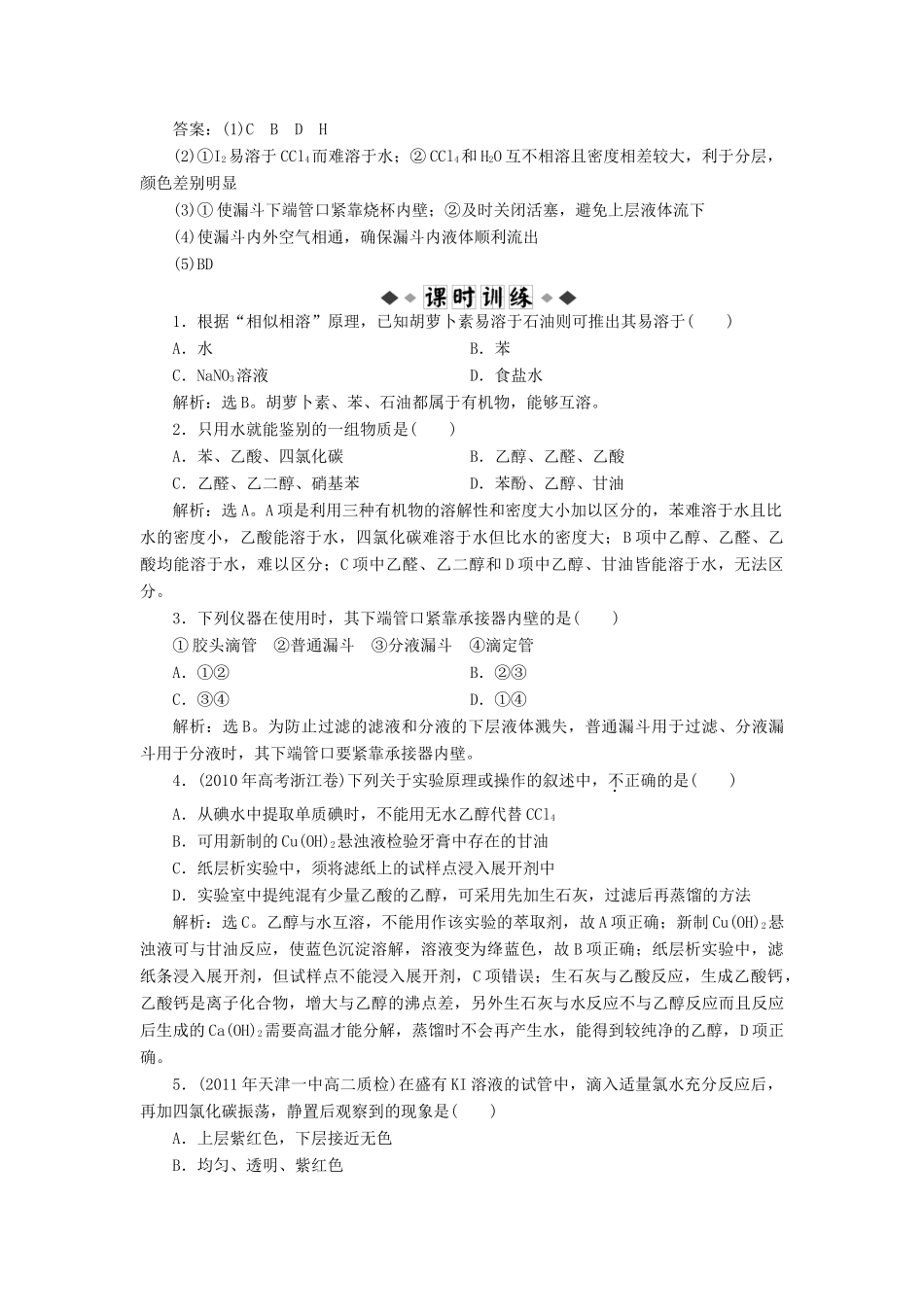 答案：(1)C　B　D　H

(2)①$I_2$易溶于$CCl_4$而难溶于水；②$CCl_4$和$H_2O$互不相溶且密度相差较大，利于分层，颜色差别明显

(3)①使漏斗下端管口紧靠烧杯内壁；②及时关闭活塞，避免上层液体流下

(4)使漏斗内外空气相通，确保漏斗内液体顺利流出

(5)BD

课时训练

1．根据“相似相溶”原理，已知胡萝卜素易溶于石油则可推出其易溶于(　　)

A．水

B．苯

C．$NaNO_3$溶液

D．食盐水

解析：选B。胡萝卜素、苯、石油都属于有机物，能够互溶。

2．只用水就能鉴别的一组物质是(　　)

A．苯、乙酸、四氯化碳

B．乙醇、乙醛、乙酸

C．乙醛、乙二醇、硝基苯

D．苯酚、乙醇、甘油

解析：选A。A项是利用三种有机物的溶解性和密度大小加以区分的，苯难溶于水且比水的密度小，乙酸能溶于水，四氯化碳难溶于水但比水的密度大；B项中乙醇、乙醛、乙酸均能溶于水，难以区分；C项中乙醛、乙二醇和D项中乙醇、甘油皆能溶于水，无法区分。

3．下列仪器在使用时，其下端管口紧靠承接器内壁的是(　　)

①胶头滴管　②普通漏斗　③分液漏斗　④滴定管

A．①②

B．②③

C．③④

D．①④

解析：选B。为防止过滤的滤液和分液的下层液体溅失，普通漏斗用于过滤、分液漏斗用于分液时，其下端管口要紧靠承接器内壁。

4．(2010年高考浙江卷)下列关于实验原理或操作的叙述中，不正确的是(　　)

A．从碘水中提取单质碘时，不能用无水乙醇代替$CCl_4$

B．可用新制的$Cu(OH)_2$悬浊液检验牙膏中存在的甘油

C．纸层析实验中，须将滤纸上的试样点浸入展开剂中

D．实验室中提纯混有少量乙酸的乙醇，可采用先加生石灰，过滤后再蒸馏的方法

解析：选C。乙醇与水互溶，不能用作该实验的萃取剂，故A项正确；新制$Cu(OH)_2$悬浊液可与甘油反应，使蓝色沉淀溶解，溶液变为绛蓝色，故B项正确；纸层析实验中，滤纸条浸入展开剂，但试样点不能浸入展开剂，C项错误；生石灰与乙酸反应，生成乙酸钙，乙酸钙是离子化合物，增大与乙醇的沸点差，另外生石灰与水反应不与乙醇反应而且反应后生成的$Ca(OH)_2$需要高温才能分解，蒸馏时不会再产生水，能得到较纯净的乙醇，D项正确。

5．(2011年天津一中高二质检)在盛有KI溶液的试管中，滴入适量氯水充分反应后，再加四氯化碳振荡，静置后观察到的现象是(　　)

A．上层紫红色，下层接近无色

B．均匀、透明、紫红色